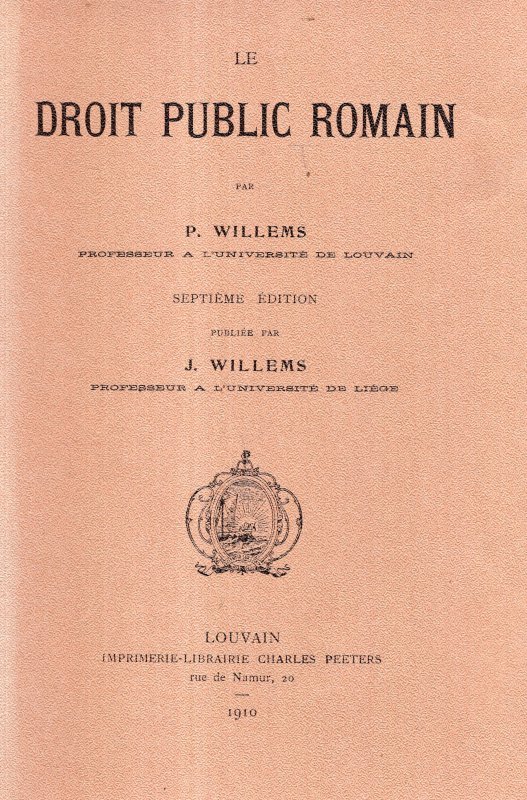 LE

DROIT PUBLIC ROMAIN

PAR

P. WILLEMS

PROFESSEUR A L'UNIVERSITÉ DE LOUVAIN

SEPTIÈME ÉDITION

PUBLIÉE PAR

J. WILLEMS

PROFESSEUR A L'UNIVERSITÉ DE LIÉGE

LOUVAIN

IMPRIMERIE-LIBRAIRIE CHARLES PEETERS

rue de Namur, 20

1910